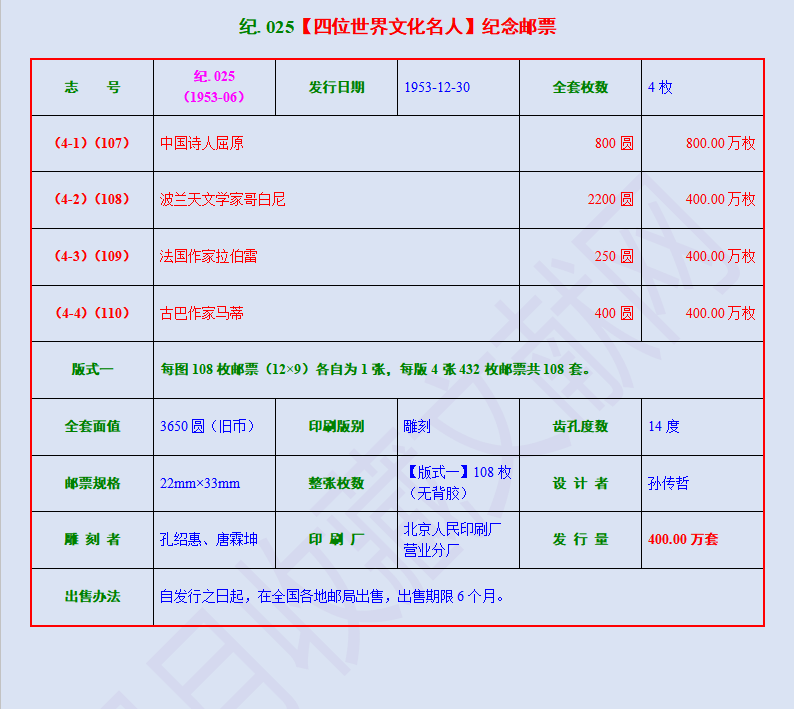 纪. 025【四位世界文化名人】纪念邮票

| 志　　号 | 纪. 025（1953-06） | 发行日期 | 1953-12-30 | 全套枚数 | 4 枚 |
|---|---|---|---|---|---|
| （4-1）（107） | 中国诗人屈原 | | | 800 圆 | 800.00 万枚 |
| （4-2）（108） | 波兰天文学家哥白尼 | | | 2200 圆 | 400.00 万枚 |
| （4-3）（109） | 法国作家拉伯雷 | | | 250 圆 | 400.00 万枚 |
| （4-4）（110） | 古巴作家马蒂 | | | 400 圆 | 400.00 万枚 |
| 版式一 | 每图 108 枚邮票（12×9）各自为 1 张，每版 4 张 432 枚邮票共 108 套。 | | | | |
| 全套面值 | 3650 圆（旧币） | 印刷版别 | 雕刻 | 齿孔度数 | 14 度 |
| 邮票规格 | 22mm×33mm | 整张枚数 | 【版式一】108 枚（无背胶） | 设 计 者 | 孙传哲 |
| 雕 刻 者 | 孔绍惠、唐霖坤 | 印 刷 厂 | 北京人民印刷厂营业分厂 | 发 行 量 | 400.00 万套 |
| 出售办法 | 自发行之日起，在全国各地邮局出售，出售期限 6 个月。 | | | | |